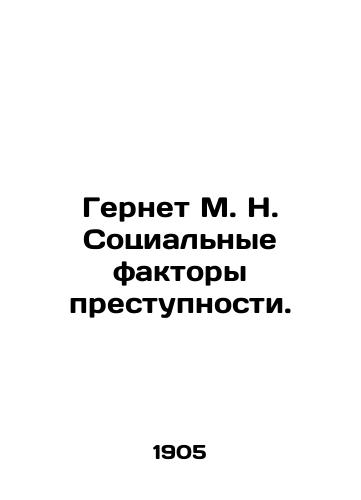 Гернет М. Н. Социальные факторы преступности.

1905